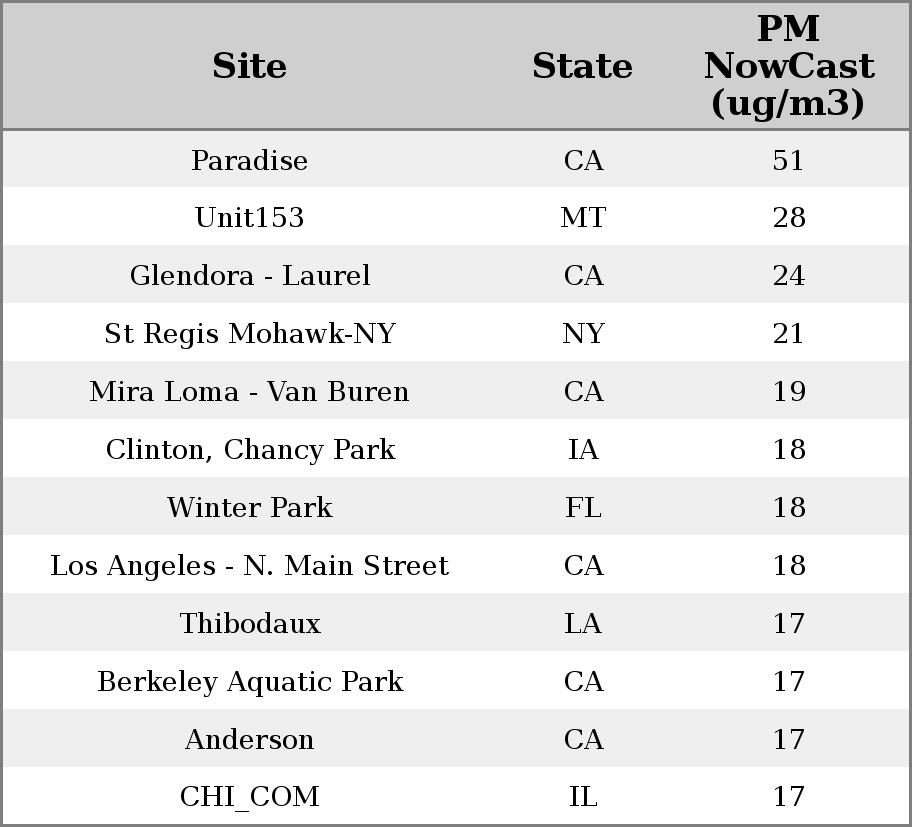 | Site | State | PM NowCast (ug/m3) |
|---|---|---|
| Paradise | CA | 51 |
| Unit153 | MT | 28 |
| Glendora - Laurel | CA | 24 |
| St Regis Mohawk-NY | NY | 21 |
| Mira Loma - Van Buren | CA | 19 |
| Clinton, Chancy Park | IA | 18 |
| Winter Park | FL | 18 |
| Los Angeles - N. Main Street | CA | 18 |
| Thibodaux | LA | 17 |
| Berkeley Aquatic Park | CA | 17 |
| Anderson | CA | 17 |
| CHI_COM | IL | 17 |